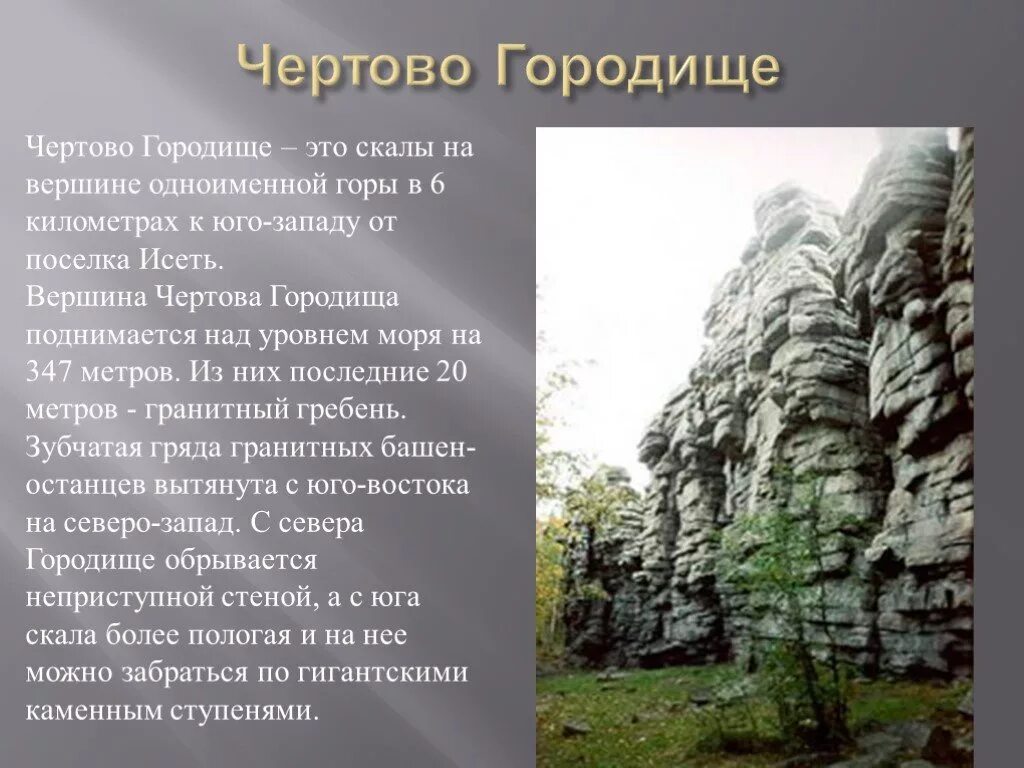 Чертово Городище

Чертово Городище – это скалы на вершине одноименной горы в 6 километрах к юго-западу от поселка Исеть.
Вершина Чертова Городища поднимается над уровнем моря на 347 метров. Из них последние 20 метров - гранитный гребень. Зубчатая гряда гранитных башен-останцев вытянута с юго-востока на северо-запад. С севера Городище обрывается неприступной стеной, а с юга скала более пологая и на нее можно забраться по гигантскими каменным ступенями.